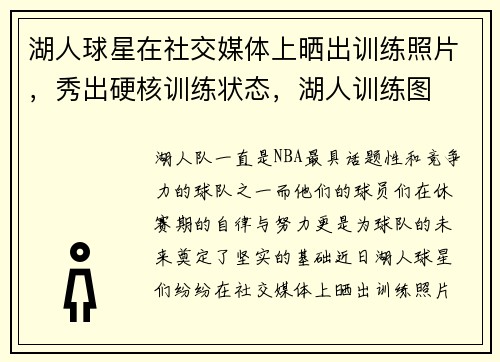 湖人球星在社交媒体上晒出训练照片，秀出硬核训练状态，湖人训练图

湖人队一直是NBA最具话题性和竞争力的球队之一而他们的球员们在休赛期的自律与努力更是为球队的未来奠定了坚实的基础近日湖人球星们纷纷在社交媒体上晒出训练照片